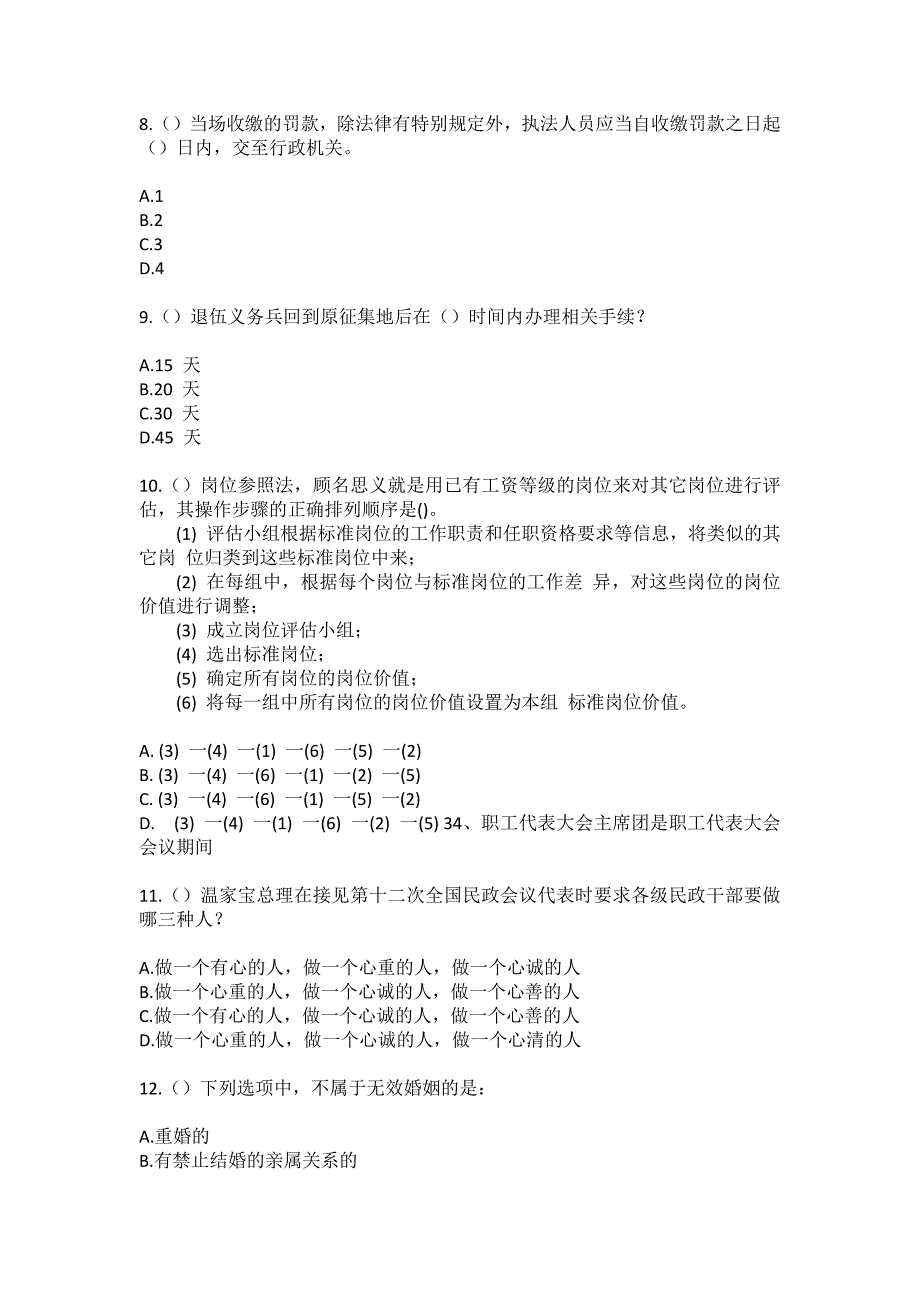 8.（）当场收缴的罚款，除法律有特别规定外，执法人员应当自收缴罚款之日起（）日内，交至行政机关。

A.1
B.2
C.3
D.4

9.（）退伍义务兵回到原征集地后在（）时间内办理相关手续？

A.15 天
B.20 天
C.30 天
D.45 天

10.（）岗位参照法，顾名思义就是用已有工资等级的岗位来对其它岗位进行评估，其操作步骤的正确排列顺序是()。
(1) 评估小组根据标准岗位的工作职责和任职资格要求等信息，将类似的其它岗 位归类到这些标准岗位中来；
(2) 在每组中，根据每个岗位与标准岗位的工作差 异，对这些岗位的岗位价值进行调整；
(3) 成立岗位评估小组；
(4) 选出标准岗位；
(5) 确定所有岗位的岗位价值；
(6) 将每一组中所有岗位的岗位价值设置为本组 标准岗位价值。

A. (3) 一(4) 一(1) 一(6) 一(5) 一(2)
B. (3) 一(4) 一(6) 一(1) 一(2) 一(5)
C. (3) 一(4) 一(6) 一(1) 一(5) 一(2)
D. (3) 一(4) 一(1) 一(6) 一(2) 一(5) 34、职工代表大会主席团是职工代表大会会议期间

11.（）温家宝总理在接见第十二次全国民政会议代表时要求各级民政干部要做哪三种人？

A.做一个有心的人，做一个心重的人，做一个心诚的人
B.做一个心重的人，做一个心诚的人，做一个心善的人
C.做一个有心的人，做一个心诚的人，做一个心善的人
D.做一个心重的人，做一个心诚的人，做一个心清的人

12.（）下列选项中，不属于无效婚姻的是：

A.重婚的
B.有禁止结婚的亲属关系的